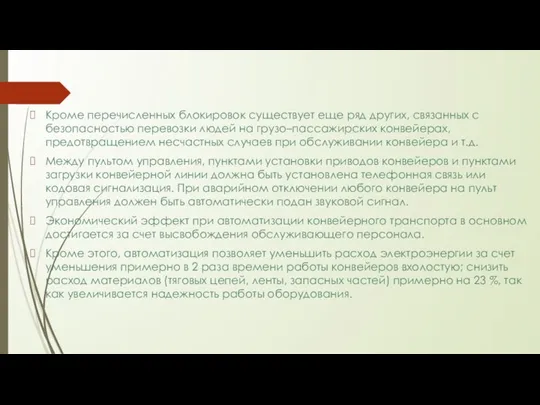 Кроме перечисленных блокировок существует еще ряд других, связанных с безопасностью перевозки людей на грузо–пассажирских конвейерах, предотвращением несчастных случаев при обслуживании конвейера и т.д.

Между пультом управления, пунктами установки приводов конвейеров и пунктами загрузки конвейерной линии должна быть установлена телефонная связь или кодовая сигнализация. При аварийном отключении любого конвейера на пульт управления должен быть автоматически подан звуковой сигнал.

Экономический эффект при автоматизации конвейерного транспорта в основном достигается за счет высвобождения обслуживающего персонала.

Кроме этого, автоматизация позволяет уменьшить расход электроэнергии за счет уменьшения примерно в 2 раза времени работы конвейеров вхолостую; снизить расход материалов (тяговых цепей, ленты, запасных частей) примерно на 23 %, так как увеличивается надежность работы оборудования.